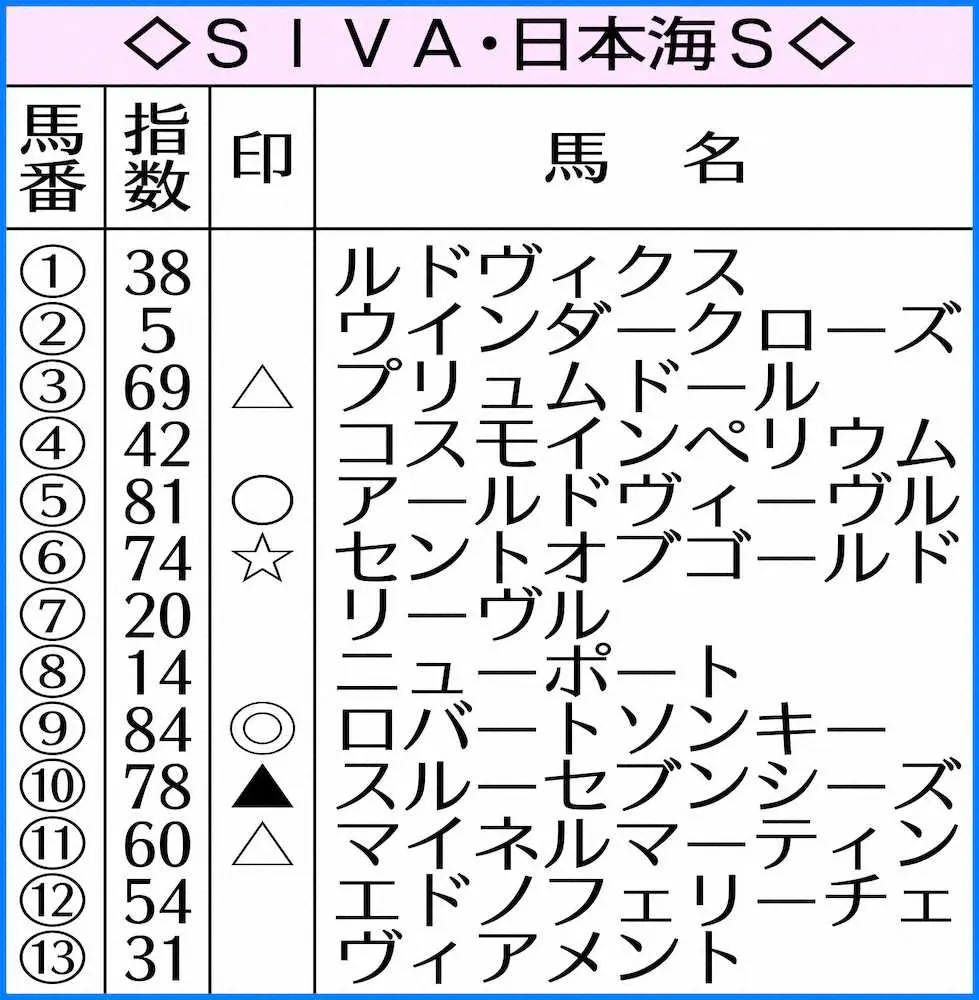 ◇ＳＩＶＡ・日本海Ｓ◇

| 馬番 | 指数 | 印 | 馬名 |
|---|---|---|---|
| ① | 38 | | ルドヴィクス |
| ② | 5 | | ウインダークローズ |
| ③ | 69 | △ | プリュムドール |
| ④ | 42 | | コスモインペリウム |
| ⑤ | 81 | ○ | アールドヴィーヴル |
| ⑥ | 74 | ☆ | セントオブゴールド |
| ⑦ | 20 | | リーヴル |
| ⑧ | 14 | | ニューポート |
| ⑨ | 84 | ◎ | ロバートソンキー |
| ⑩ | 78 | ▲ | スルーセブンシーズ |
| ⑪ | 60 | △ | マイネルマーティン |
| ⑫ | 54 | | エドノフェリーチェ |
| ⑬ | 31 | | ヴィアメント |